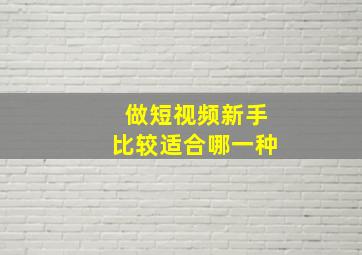 做短视频新手
比较适合哪一种